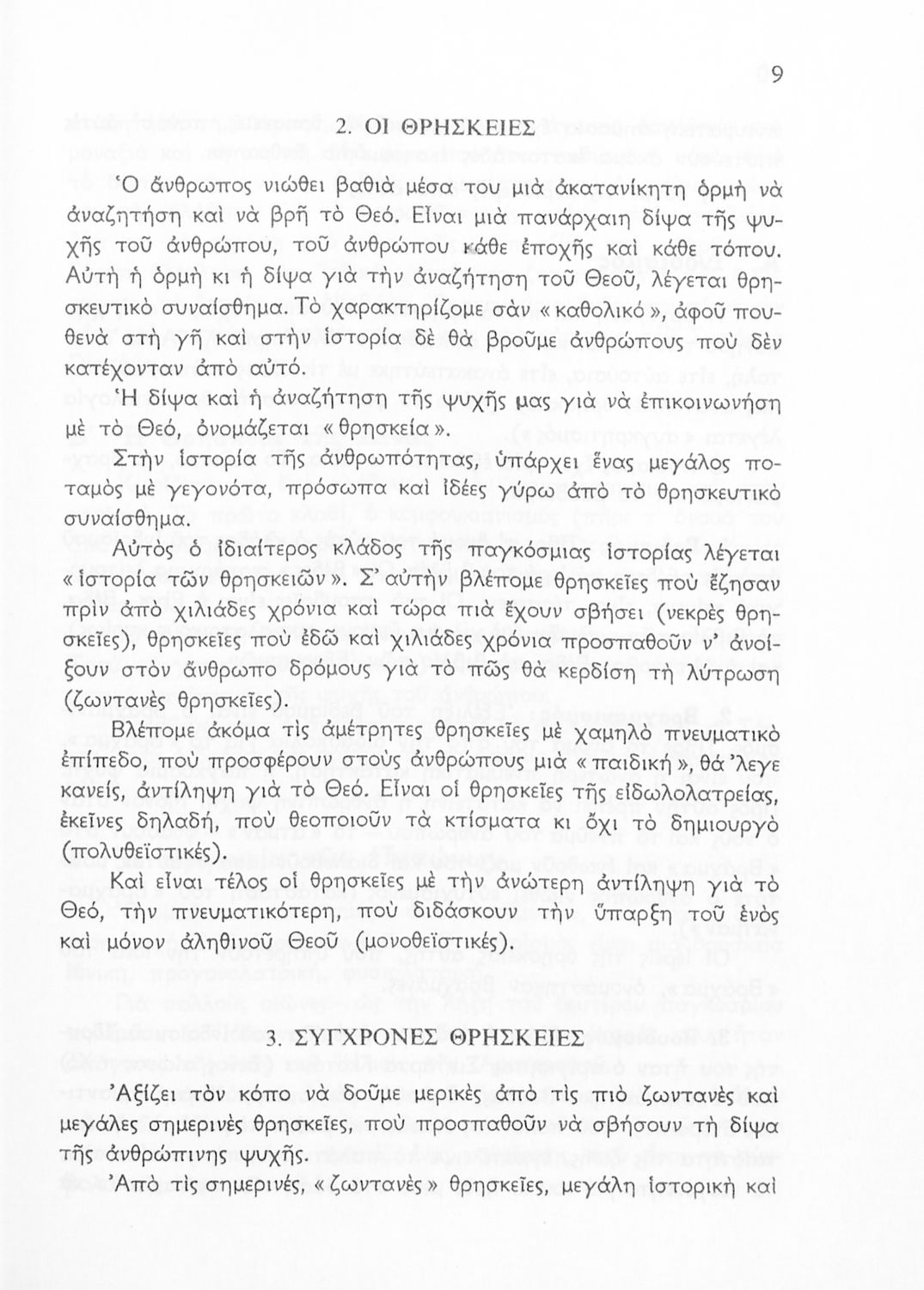 9

2. ΟΙ ΘΡΗΣΚΕΙΕΣ

Ὁ ἄνθρωπος νιώθει βαθιὰ μέσα του μιὰ ἀκατανίκητη ὁρμὴ νὰ ἀναζητήση καὶ νὰ βρῆ τὸ Θεό. Εἶναι μιὰ πανάρχαιη δίψα τῆς ψυχῆς τοῦ ἀνθρώπου, τοῦ ἀνθρώπου κάθε ἐποχῆς καὶ κάθε τόπου. Αὐτὴ ἡ ὁρμὴ κι ἡ δίψα γιὰ τὴν ἀναζήτηση τοῦ Θεοῦ, λέγεται θρησκευτικὸ συναίσθημα. Τὸ χαρακτηρίζομε σὰν «καθολικό», ἀφοῦ πουθενὰ στὴ γῆ καὶ στὴν ἱστορία δὲ θὰ βροῦμε ἀνθρώπους ποὺ δὲν κατέχονταν ἀπὸ αὐτό.

Ἡ δίψα καὶ ἡ ἀναζήτηση τῆς ψυχῆς μας γιὰ νὰ ἐπικοινωνήση μὲ τὸ Θεό, ὀνομάζεται «θρησκεία».

Στὴν ἱστορία τῆς ἀνθρωπότητας, ὑπάρχει ἕνας μεγάλος ποταμὸς μὲ γεγονότα, πρόσωπα καὶ ἰδέες γύρω ἀπὸ τὸ θρησκευτικὸ συναίσθημα.

Αὐτὸς ὁ ἰδιαίτερος κλάδος τῆς παγκόσμιας ἱστορίας λέγεται «ἱστορία τῶν θρησκειῶν». Σ' αὐτὴν βλέπομε θρησκεῖες ποὺ ἔζησαν πρὶν ἀπὸ χιλιάδες χρόνια καὶ τώρα πιὰ ἔχουν σβήσει (νεκρὲς θρησκεῖες), θρησκεῖες ποὺ ἐδῶ καὶ χιλιάδες χρόνια προσπαθοῦν ν' ἀνοίξουν στὸν ἄνθρωπο δρόμους γιὰ τὸ πῶς θὰ κερδίση τὴ λύτρωση (ζωντανὲς θρησκεῖες).

Βλέπομε ἀκόμα τὶς ἀμέτρητες θρησκεῖες μὲ χαμηλὸ πνευματικὸ ἐπίπεδο, ποὺ προσφέρουν στοὺς ἀνθρώπους μιὰ «παιδική», θὰ 'λεγε κανείς, ἀντίληψη γιὰ τὸ Θεό. Εἶναι οἱ θρησκεῖες τῆς εἰδωλολατρείας, ἐκεῖνες δηλαδή, ποὺ θεοποιοῦν τὰ κτίσματα κι ὄχι τὸ δημιουργὸ (πολυθεϊστικές).

Καὶ εἶναι τέλος οἱ θρησκεῖες μὲ τὴν ἀνώτερη ἀντίληψη γιὰ τὸ Θεό, τὴν πνευματικότερη, ποὺ διδάσκουν τὴν ὕπαρξη τοῦ ἑνὸς καὶ μόνον ἀληθινοῦ Θεοῦ (μονοθεϊστικές).

3. ΣΥΓΧΡΟΝΕΣ ΘΡΗΣΚΕΙΕΣ

Ἀξίζει τὸν κόπο νὰ δοῦμε μερικὲς ἀπὸ τὶς πιὸ ζωντανὲς καὶ μεγάλες σημερινὲς θρησκεῖες, ποὺ προσπαθοῦν νὰ σβήσουν τὴ δίψα τῆς ἀνθρώπινης ψυχῆς.

Ἀπὸ τὶς σημερινές, «ζωντανὲς» θρησκεῖες, μεγάλη ἱστορικὴ καὶ